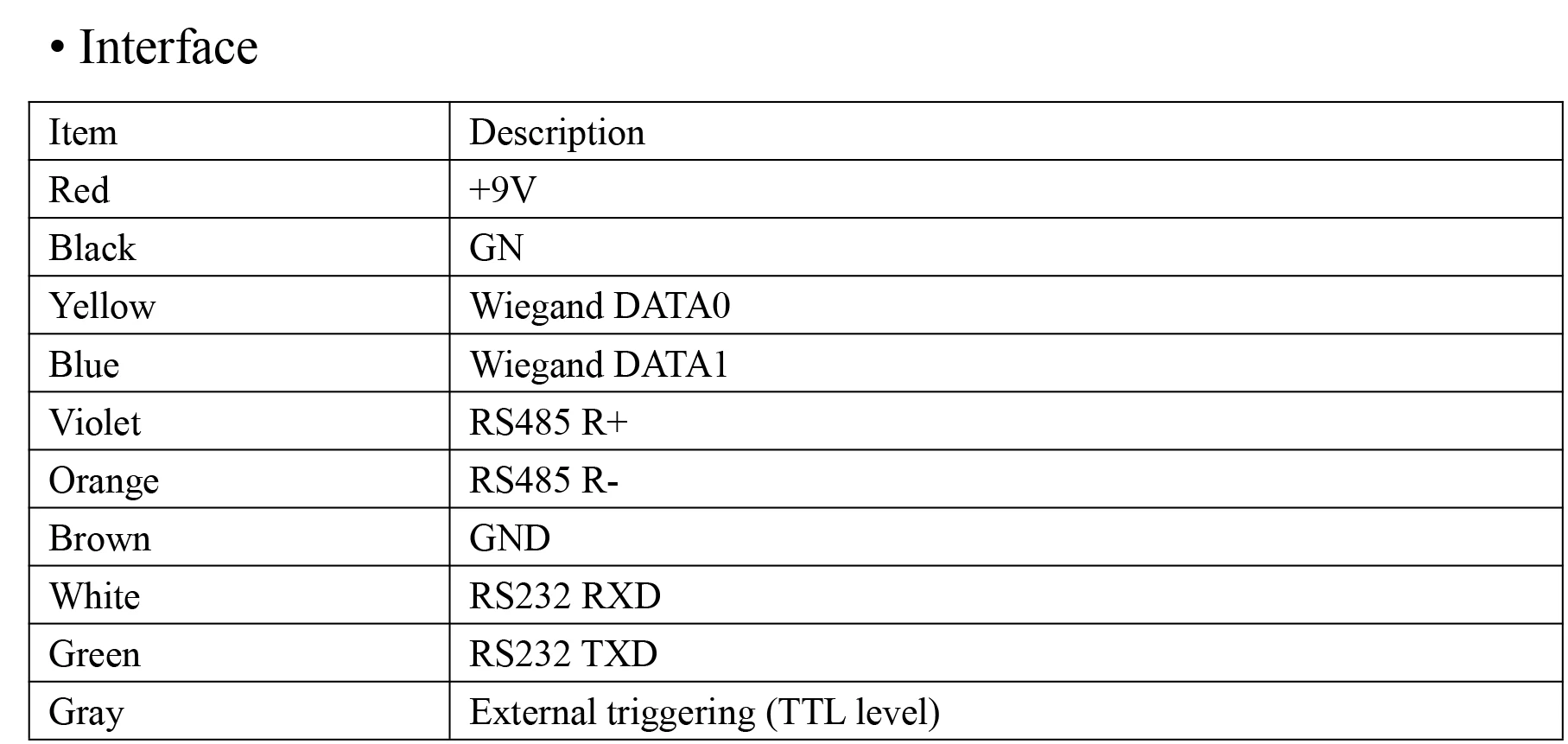 • Interface

| Item | Description |
|---|---|
| Red | +9V |
| Black | GN |
| Yellow | Wiegand DATA0 |
| Blue | Wiegand DATA1 |
| Violet | RS485 R+ |
| Orange | RS485 R- |
| Brown | GND |
| White | RS232 RXD |
| Green | RS232 TXD |
| Gray | External triggering (TTL level) |